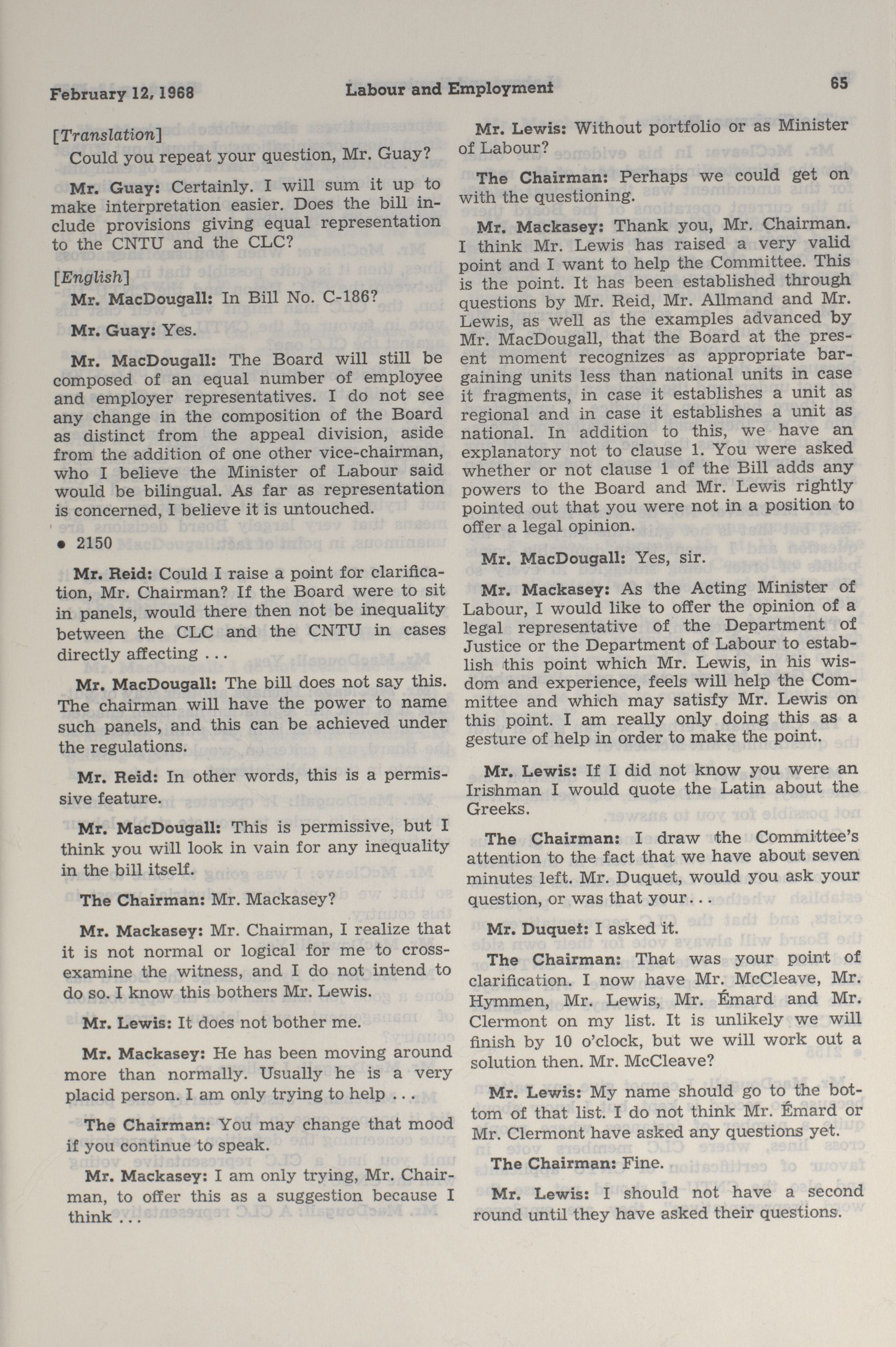 February 12, 1968 Labour and Employment 65

[Translation]

Could you repeat your question, Mr. Guay?

Mr. Guay: Certainly. I will sum it up to make interpretation easier. Does the bill include provisions giving equal representation to the CNTU and the CLC?

[English]

Mr. MacDougall: In Bill No. C-186?

Mr. Guay: Yes.

Mr. MacDougall: The Board will still be composed of an equal number of employee and employer representatives. I do not see any change in the composition of the Board as distinct from the appeal division, aside from the addition of one other vice-chairman, who I believe the Minister of Labour said would be bilingual. As far as representation is concerned, I believe it is untouched.

• 2150

Mr. Reid: Could I raise a point for clarification, Mr. Chairman? If the Board were to sit in panels, would there then not be inequality between the CLC and the CNTU in cases directly affecting . . .

Mr. MacDougall: The bill does not say this. The chairman will have the power to name such panels, and this can be achieved under the regulations.

Mr. Reid: In other words, this is a permissive feature.

Mr. MacDougall: This is permissive, but I think you will look in vain for any inequality in the bill itself.

The Chairman: Mr. Mackasey?

Mr. Mackasey: Mr. Chairman, I realize that it is not normal or logical for me to cross-examine the witness, and I do not intend to do so. I know this bothers Mr. Lewis.

Mr. Lewis: It does not bother me.

Mr. Mackasey: He has been moving around more than normally. Usually he is a very placid person. I am only trying to help . . .

The Chairman: You may change that mood if you continue to speak.

Mr. Mackasey: I am only trying, Mr. Chairman, to offer this as a suggestion because I think . . .

Mr. Lewis: Without portfolio or as Minister of Labour?

The Chairman: Perhaps we could get on with the questioning.

Mr. Mackasey: Thank you, Mr. Chairman. I think Mr. Lewis has raised a very valid point and I want to help the Committee. This is the point. It has been established through questions by Mr. Reid, Mr. Allmand and Mr. Lewis, as well as the examples advanced by Mr. MacDougall, that the Board at the present moment recognizes as appropriate bargaining units less than national units in case it fragments, in case it establishes a unit as regional and in case it establishes a unit as national. In addition to this, we have an explanatory not to clause 1. You were asked whether or not clause 1 of the Bill adds any powers to the Board and Mr. Lewis rightly pointed out that you were not in a position to offer a legal opinion.

Mr. MacDougall: Yes, sir.

Mr. Mackasey: As the Acting Minister of Labour, I would like to offer the opinion of a legal representative of the Department of Justice or the Department of Labour to establish this point which Mr. Lewis, in his wisdom and experience, feels will help the Committee and which may satisfy Mr. Lewis on this point. I am really only doing this as a gesture of help in order to make the point.

Mr. Lewis: If I did not know you were an Irishman I would quote the Latin about the Greeks.

The Chairman: I draw the Committee's attention to the fact that we have about seven minutes left. Mr. Duquet, would you ask your question, or was that your. . .

Mr. Duquet: I asked it.

The Chairman: That was your point of clarification. I now have Mr. McCleave, Mr. Hymmen, Mr. Lewis, Mr. Émard and Mr. Clermont on my list. It is unlikely we will finish by 10 o'clock, but we will work out a solution then. Mr. McCleave?

Mr. Lewis: My name should go to the bottom of that list. I do not think Mr. Émard or Mr. Clermont have asked any questions yet.

The Chairman: Fine.

Mr. Lewis: I should not have a second round until they have asked their questions.